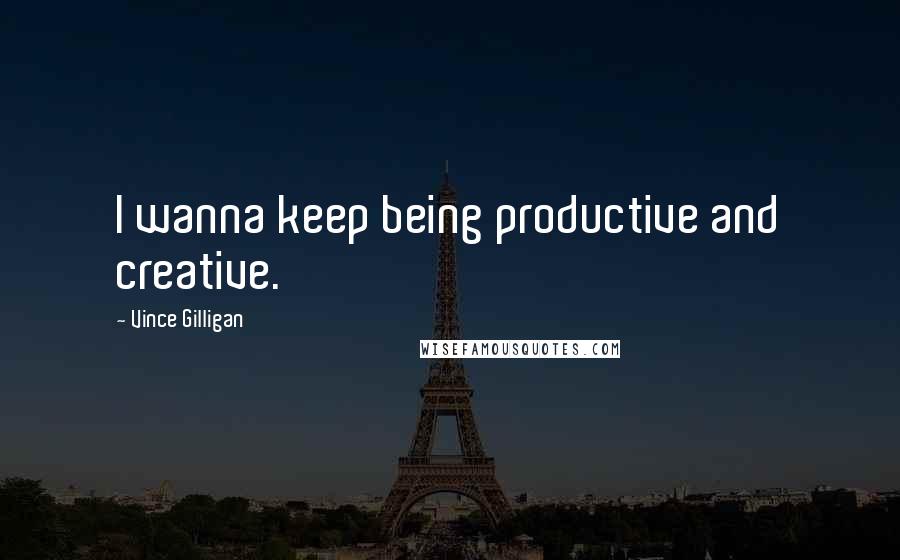 I wanna keep being productive and creative.

~ Vince Gilligan

WISEFAMOUSQUOTES.COM